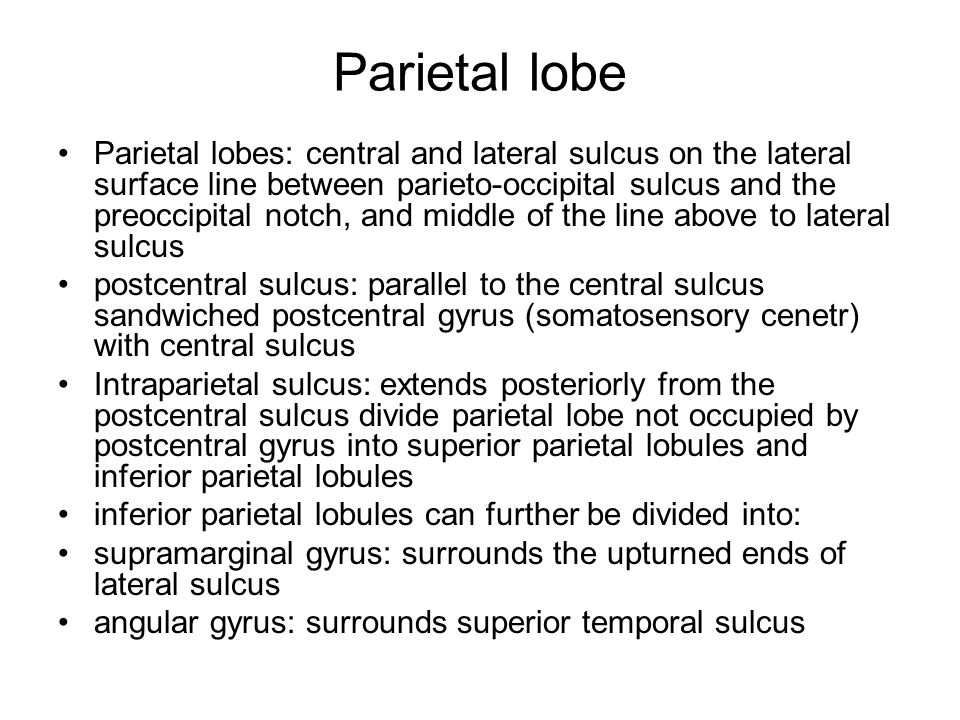 Parietal lobe

• Parietal lobes: central and lateral sulcus on the lateral surface line between parieto-occipital sulcus and the preoccipital notch, and middle of the line above to lateral sulcus
• postcentral sulcus: parallel to the central sulcus sandwiched postcentral gyrus (somatosensory cenetr) with central sulcus
• Intraparietal sulcus: extends posteriorly from the postcentral sulcus divide parietal lobe not occupied by postcentral gyrus into superior parietal lobules and inferior parietal lobules
• inferior parietal lobules can further be divided into:
• supramarginal gyrus: surrounds the upturned ends of lateral sulcus
• angular gyrus: surrounds superior temporal sulcus